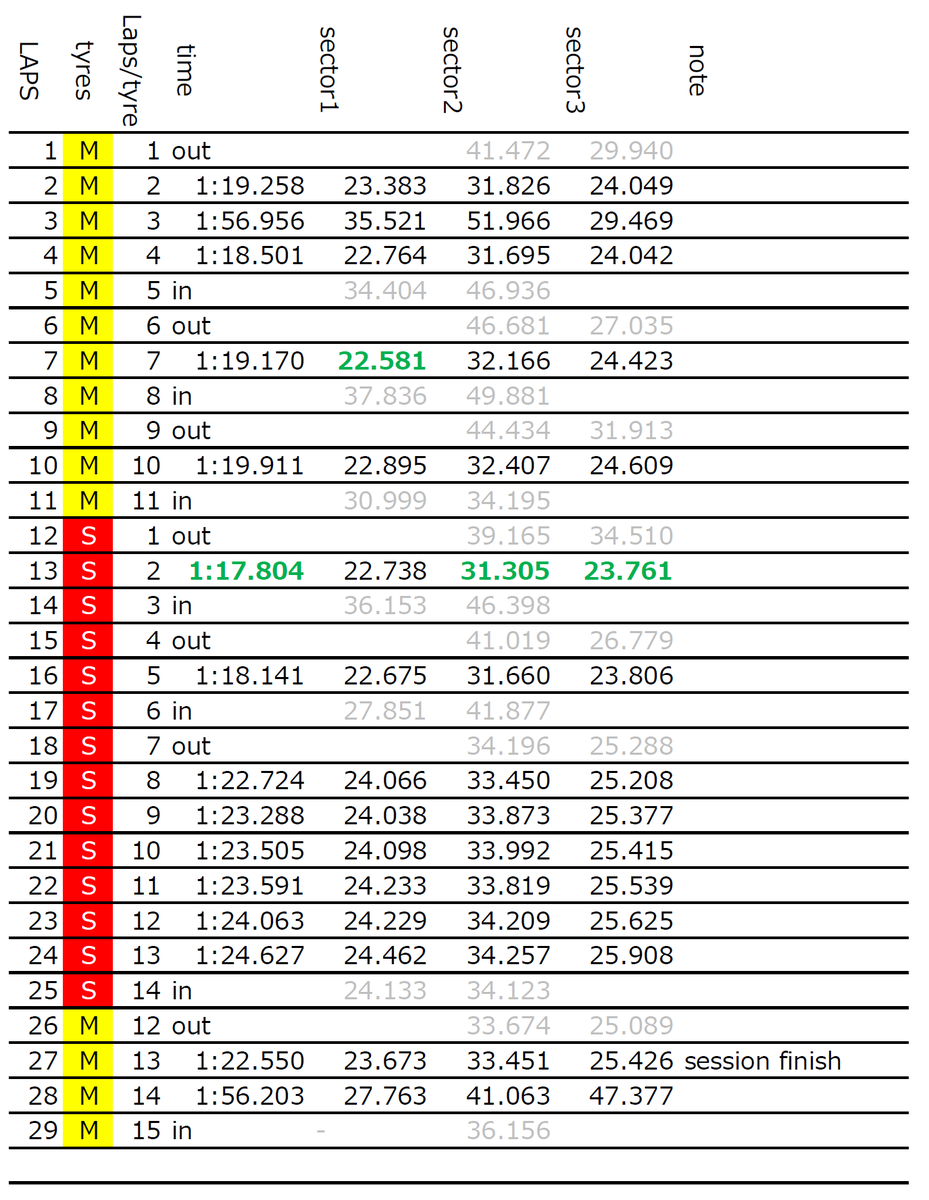 | LAPS | tyres | Laps/tyre | time | sector1 | sector2 | sector3 | note |
|---|---|---|---|---|---|---|---|
| 1 | M | 1 | out | | 41.472 | 29.940 | |
| 2 | M | 2 | 1:19.258 | 23.383 | 31.826 | 24.049 | |
| 3 | M | 3 | 1:56.956 | 35.521 | 51.966 | 29.469 | |
| 4 | M | 4 | 1:18.501 | 22.764 | 31.695 | 24.042 | |
| 5 | M | 5 | in | 34.404 | 46.936 | | |
| 6 | M | 6 | out | | 46.681 | 27.035 | |
| 7 | M | 7 | 1:19.170 | 22.581 | 32.166 | 24.423 | |
| 8 | M | 8 | in | 37.836 | 49.881 | | |
| 9 | M | 9 | out | | 44.434 | 31.913 | |
| 10 | M | 10 | 1:19.911 | 22.895 | 32.407 | 24.609 | |
| 11 | M | 11 | in | 30.999 | 34.195 | | |
| 12 | S | 1 | out | | 39.165 | 34.510 | |
| 13 | S | 2 | 1:17.804 | 22.738 | 31.305 | 23.761 | |
| 14 | S | 3 | in | 36.153 | 46.398 | | |
| 15 | S | 4 | out | | 41.019 | 26.779 | |
| 16 | S | 5 | 1:18.141 | 22.675 | 31.660 | 23.806 | |
| 17 | S | 6 | in | 27.851 | 41.877 | | |
| 18 | S | 7 | out | | 34.196 | 25.288 | |
| 19 | S | 8 | 1:22.724 | 24.066 | 33.450 | 25.208 | |
| 20 | S | 9 | 1:23.288 | 24.038 | 33.873 | 25.377 | |
| 21 | S | 10 | 1:23.505 | 24.098 | 33.992 | 25.415 | |
| 22 | S | 11 | 1:23.591 | 24.233 | 33.819 | 25.539 | |
| 23 | S | 12 | 1:24.063 | 24.229 | 34.209 | 25.625 | |
| 24 | S | 13 | 1:24.627 | 24.462 | 34.257 | 25.908 | |
| 25 | S | 14 | in | 24.133 | 34.123 | | |
| 26 | M | 12 | out | | 33.674 | 25.089 | |
| 27 | M | 13 | 1:22.550 | 23.673 | 33.451 | 25.426 | session finish |
| 28 | M | 14 | 1:56.203 | 27.763 | 41.063 | 47.377 | |
| 29 | M | 15 | in | - | 36.156 | | |